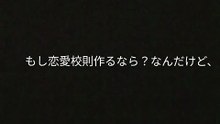 もし恋愛校則作るなら？なんだけど、